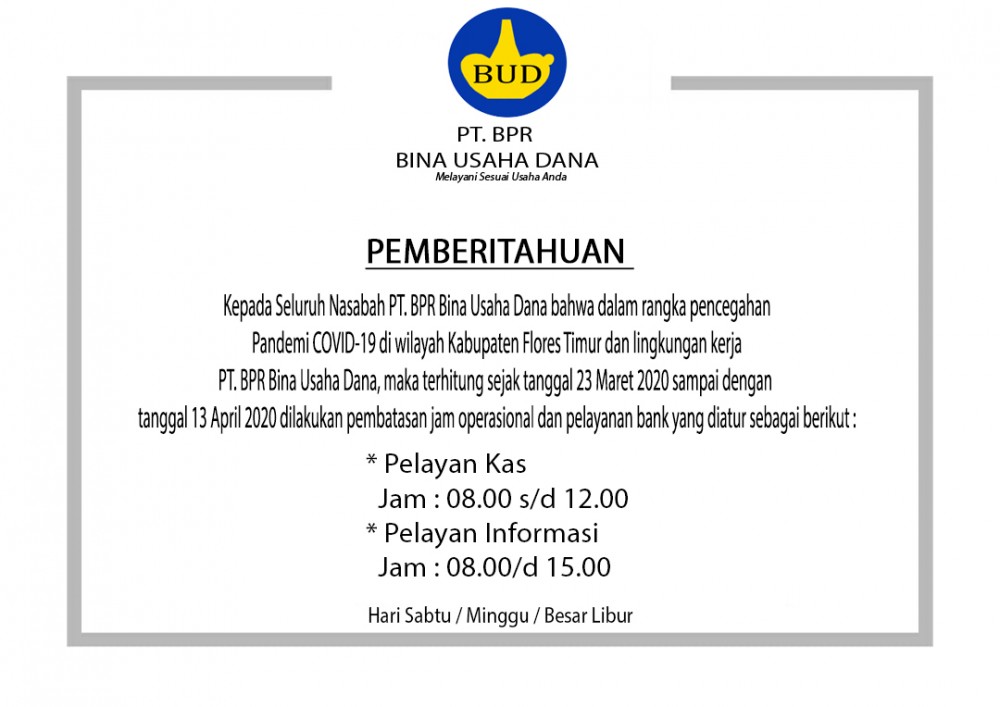 BUD

PT. BPR
BINA USAHA DANA
Melayani Sesuai Usaha Anda

PEMBERITAHUAN

Kepada Seluruh Nasabah PT. BPR Bina Usaha Dana bahwa dalam rangka pencegahan Pandemi COVID-19 di wilayah Kabupaten Flores Timur dan lingkungan kerja PT. BPR Bina Usaha Dana, maka terhitung sejak tanggal 23 Maret 2020 sampai dengan tanggal 13 April 2020 dilakukan pembatasan jam operasional dan pelayanan bank yang diatur sebagai berikut :

* Pelayan Kas
Jam : 08.00 s/d 12.00
* Pelayan Informasi
Jam : 08.00/d 15.00

Hari Sabtu / Minggu / Besar Libur